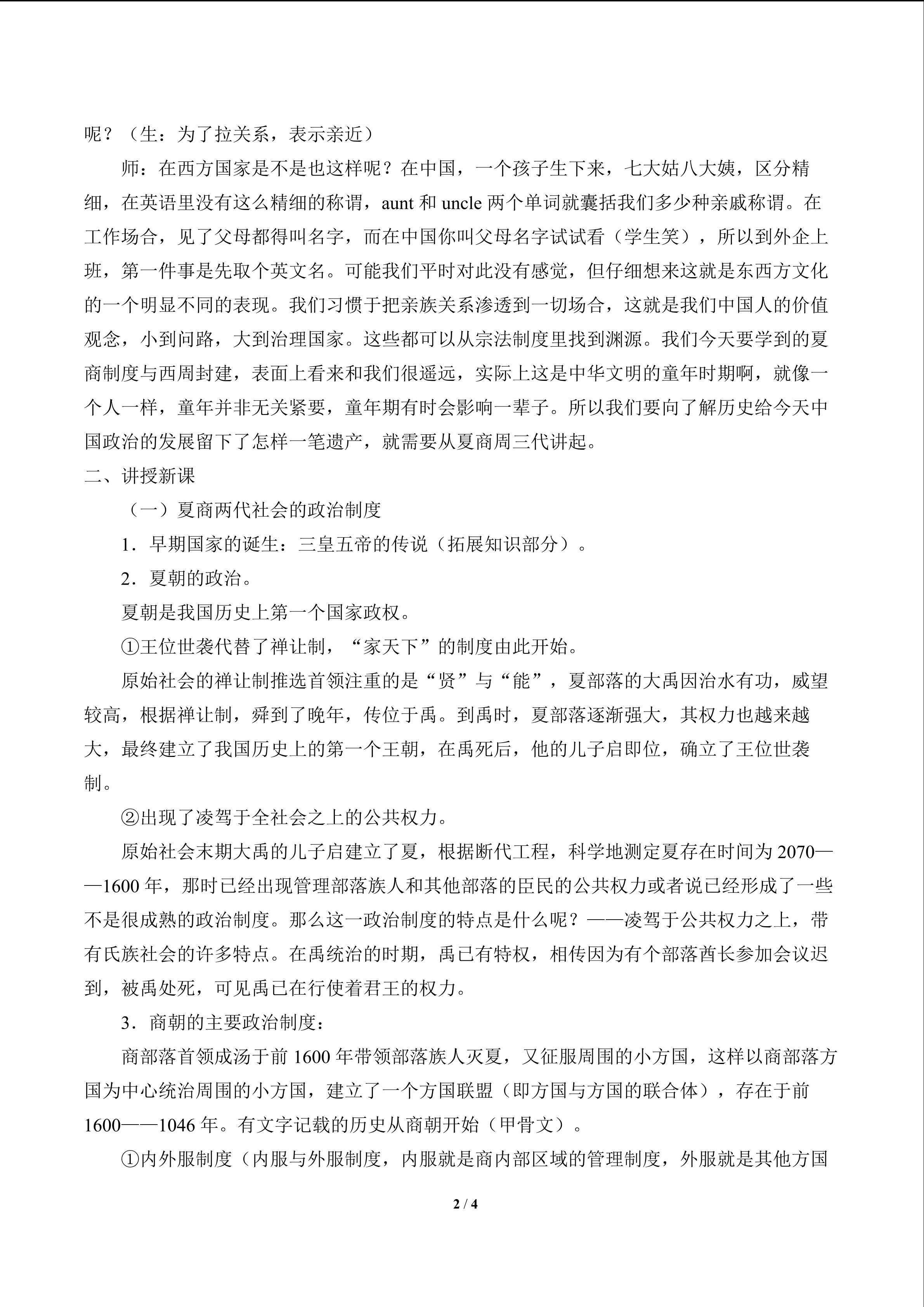 呢？（生：为了拉关系，表示亲近）

师：在西方国家是不是也这样呢？在中国，一个孩子生下来，七大姑八大姨，区分精细，在英语里没有这么精细的称谓，aunt 和 uncle 两个单词就囊括我们多少种亲戚称谓。在工作场合，见了父母都得叫名字，而在中国你叫父母名字试试看（学生笑），所以到外企上班，第一件事是先取个英文名。可能我们平时对此没有感觉，但仔细想来这就是东西方文化的一个明显不同的表现。我们习惯于把亲族关系渗透到一切场合，这就是我们中国人的价值观念，小到问路，大到治理国家。这些都可以从宗法制度里找到渊源。我们今天要学到的夏商制度与西周封建，表面上看来和我们很遥远，实际上这是中华文明的童年时期啊，就像一个人一样，童年并非无关紧要，童年期有时会影响一辈子。所以我们要向了解历史给今天中国政治的发展留下了怎样一笔遗产，就需要从夏商周三代讲起。

二、讲授新课

（一）夏商两代社会的政治制度

1．早期国家的诞生：三皇五帝的传说（拓展知识部分）。

2．夏朝的政治。

夏朝是我国历史上第一个国家政权。

①王位世袭代替了禅让制，“家天下”的制度由此开始。

原始社会的禅让制推选首领注重的是“贤”与“能”，夏部落的大禹因治水有功，威望较高，根据禅让制，舜到了晚年，传位于禹。到禹时，夏部落逐渐强大，其权力也越来越大，最终建立了我国历史上的第一个王朝，在禹死后，他的儿子启即位，确立了王位世袭制。

②出现了凌驾于全社会之上的公共权力。

原始社会末期大禹的儿子启建立了夏，根据断代工程，科学地测定夏存在时间为 2070——1600 年，那时已经出现管理部落族人和其他部落的臣民的公共权力或者说已经形成了一些不是很成熟的政治制度。那么这一政治制度的特点是什么呢？——凌驾于公共权力之上，带有氏族社会的许多特点。在禹统治的时期，禹已有特权，相传因为有个部落酋长参加会议迟到，被禹处死，可见禹已在行使着君王的权力。

3．商朝的主要政治制度：

商部落首领成汤于前 1600 年带领部落族人灭夏，又征服周围的小方国，这样以商部落方国为中心统治周围的小方国，建立了一个方国联盟（即方国与方国的联合体），存在于前 1600——1046 年。有文字记载的历史从商朝开始（甲骨文）。

①内外服制度（内服与外服制度，内服就是商内部区域的管理制度，外服就是其他方国

2 / 4